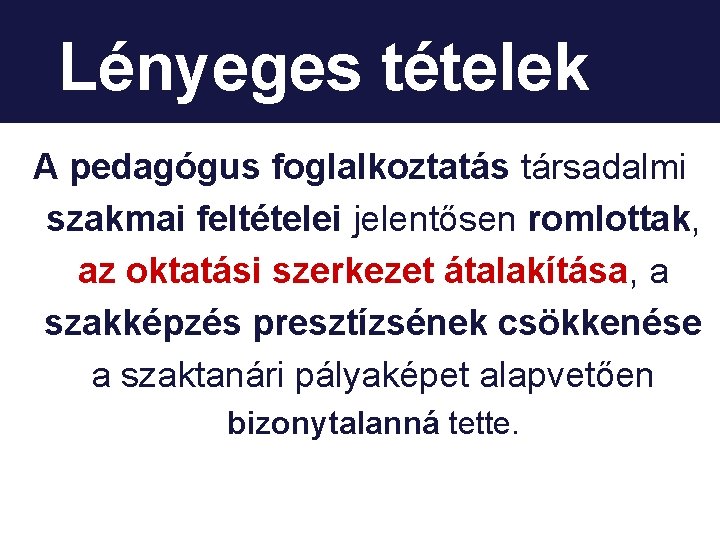 Lényeges tételek

A pedagógus foglalkoztatás társadalmi szakmai feltételei jelentősen romlottak, az oktatási szerkezet átalakítása, a szakképzés presztízsének csökkenése a szaktanári pályaképet alapvetően bizonytalanná tette.